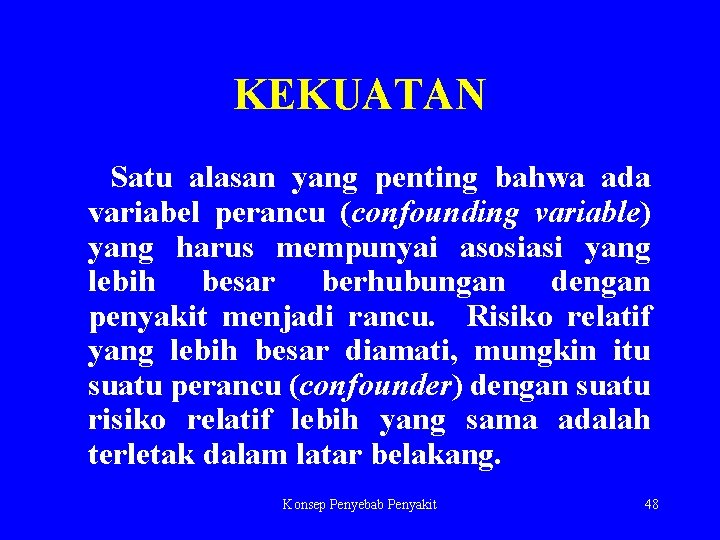 KEKUATAN

Satu alasan yang penting bahwa ada variabel perancu (confounding variable) yang harus mempunyai asosiasi yang lebih besar berhubungan dengan penyakit menjadi rancu. Risiko relatif yang lebih besar diamati, mungkin itu suatu perancu (confounder) dengan suatu risiko relatif lebih yang sama adalah terletak dalam latar belakang.

Konsep Penyebab Penyakit

48